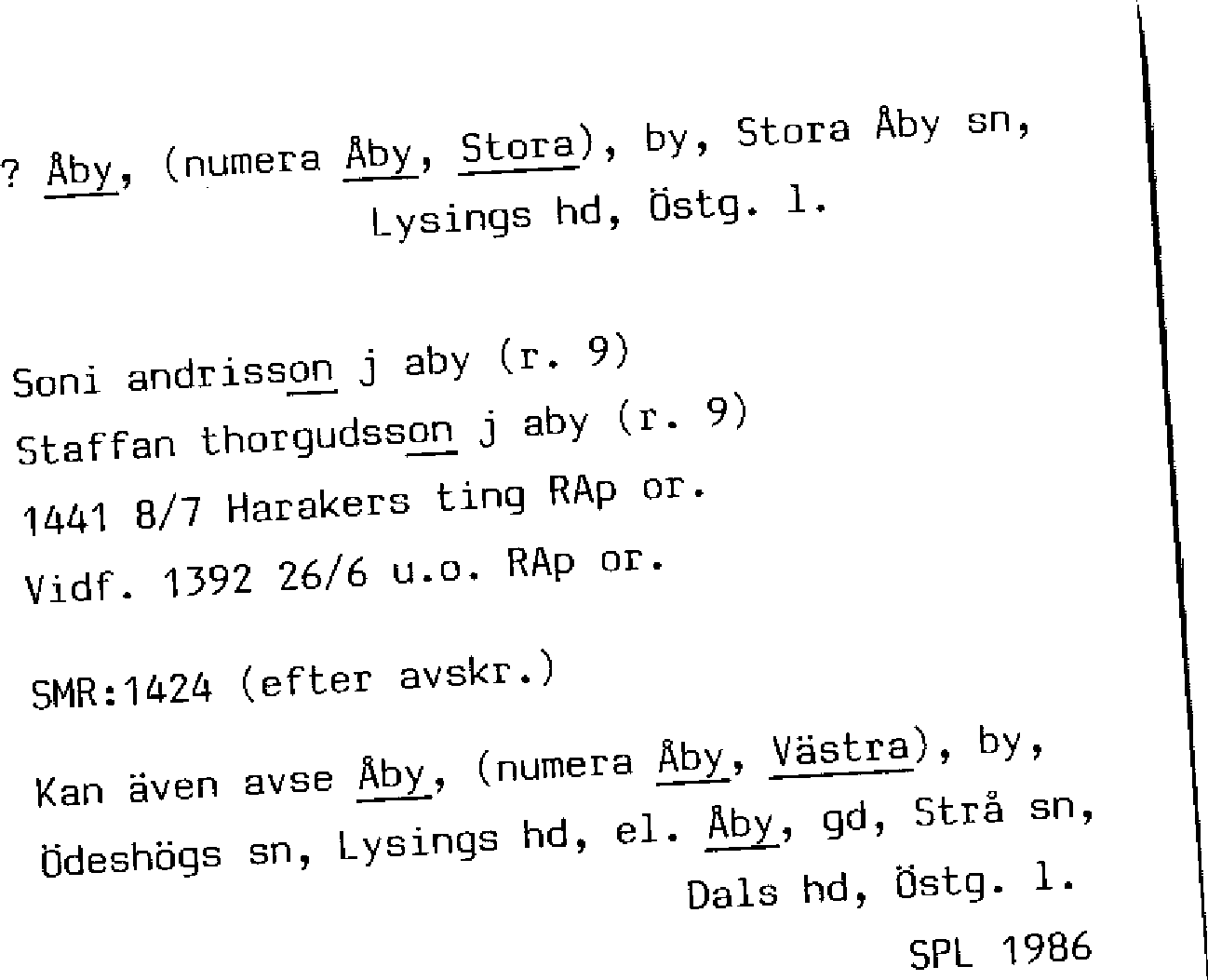 ? Åby, (numera Åby, Stora), by, Stora Åby sn, Lysings hd, Östg. l.

Soni andrisson j aby (r. 9)
Staffan thorgudsson j aby (r. 9)
1441 8/7 Harakers ting RAp or.
Vidf. 1392 26/6 u.o. RAp or.

SMR:1424 (efter avskr.)

Kan även avse Åby, (numera Åby, Västra), by, Ödeshögs sn, Lysings hd, el. Åby, gd, Strå sn, Dals hd, Östg. l.

SPL 1986